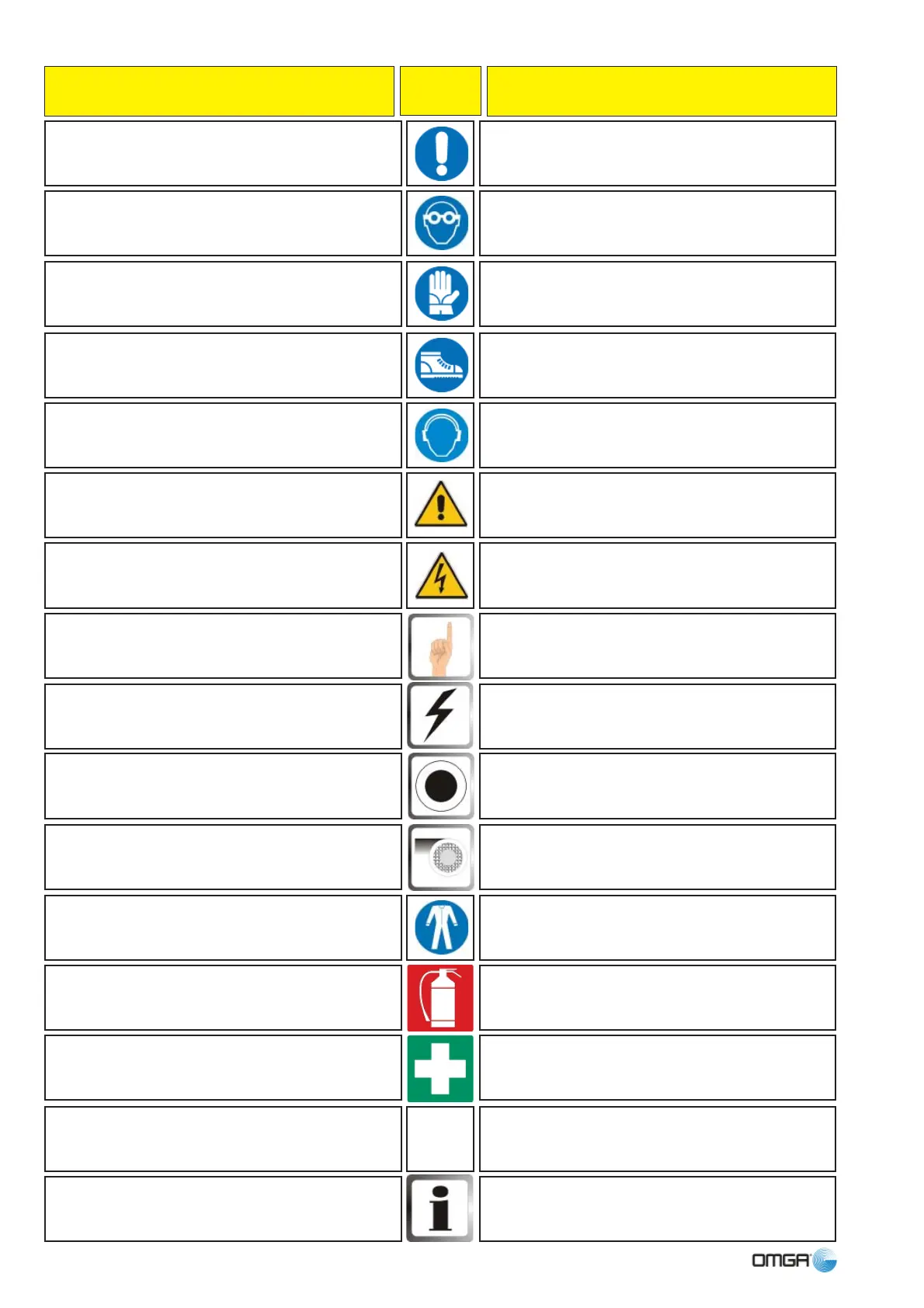 OMGA